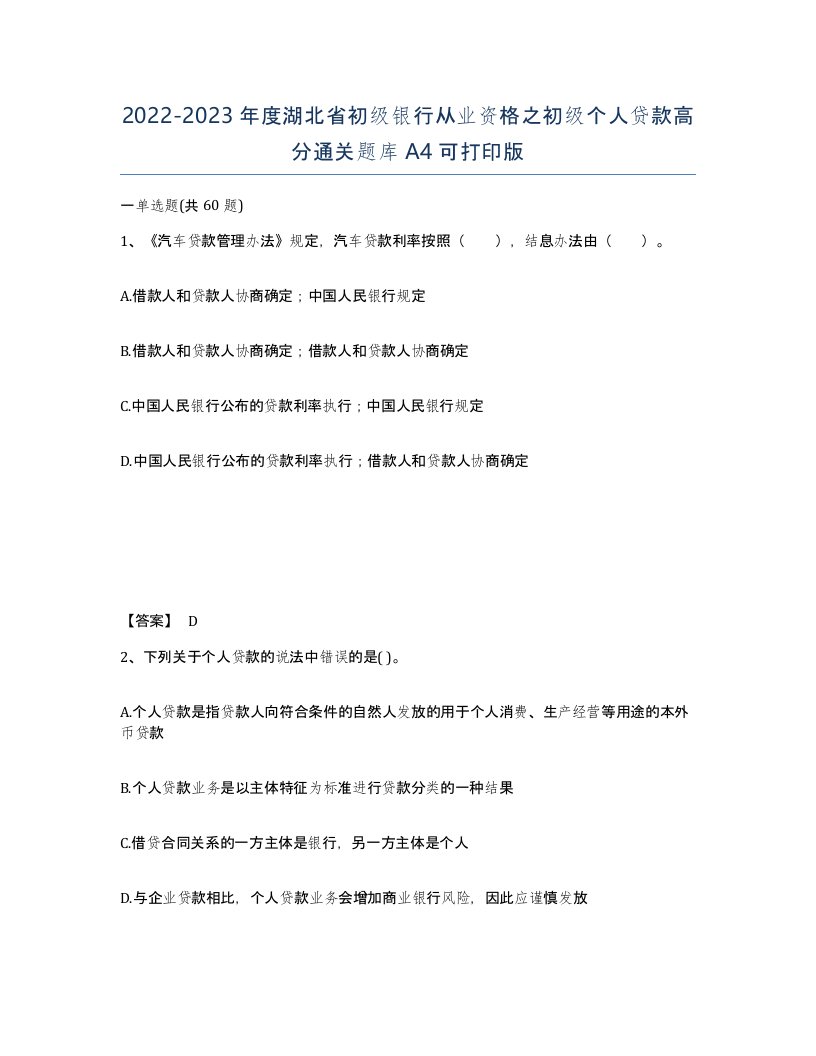 2022-2023年度湖北省初级银行从业资格之初级个人贷款高分通关题库A4可打印版

一单选题(共60题)

1、《汽车贷款管理办法》规定，汽车贷款利率按照（　　），结息办法由（　　）。

A.借款人和贷款人协商确定；中国人民银行规定

B.借款人和贷款人协商确定；借款人和贷款人协商确定

C.中国人民银行公布的贷款利率执行；中国人民银行规定

D.中国人民银行公布的贷款利率执行；借款人和贷款人协商确定

【答案】 D

2、下列关于个人贷款的说法中错误的是( )。

A.个人贷款是指贷款人向符合条件的自然人发放的用于个人消费、生产经营等用途的本外币贷款

B.个人贷款业务是以主体特征为标准进行贷款分类的一种结果

C.借贷合同关系的一方主体是银行，另一方主体是个人

D.与企业贷款相比，个人贷款业务会增加商业银行风险，因此应谨慎发放